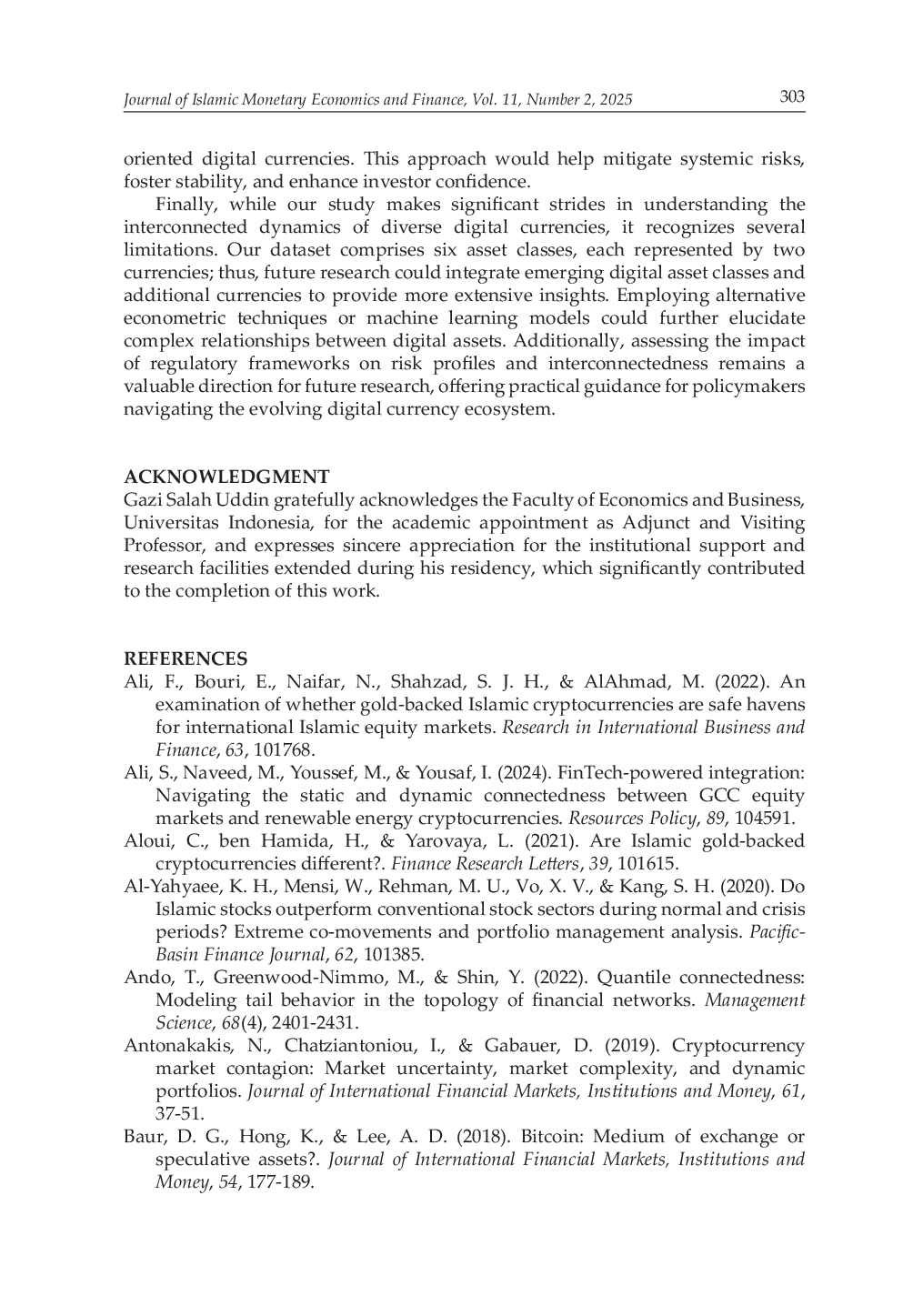 Journal of Islamic Monetary Economics and Finance, Vol. 11, Number 2, 2025 303

oriented digital currencies. This approach would help mitigate systemic risks, foster stability, and enhance investor confidence.

Finally, while our study makes significant strides in understanding the interconnected dynamics of diverse digital currencies, it recognizes several limitations. Our dataset comprises six asset classes, each represented by two currencies; thus, future research could integrate emerging digital asset classes and additional currencies to provide more extensive insights. Employing alternative econometric techniques or machine learning models could further elucidate complex relationships between digital assets. Additionally, assessing the impact of regulatory frameworks on risk profiles and interconnectedness remains a valuable direction for future research, offering practical guidance for policymakers navigating the evolving digital currency ecosystem.

ACKNOWLEDGMENT
Gazi Salah Uddin gratefully acknowledges the Faculty of Economics and Business, Universitas Indonesia, for the academic appointment as Adjunct and Visiting Professor, and expresses sincere appreciation for the institutional support and research facilities extended during his residency, which significantly contributed to the completion of this work.

REFERENCES
Ali, F., Bouri, E., Naifar, N., Shahzad, S. J. H., & AlAhmad, M. (2022). An examination of whether gold-backed Islamic cryptocurrencies are safe havens for international Islamic equity markets. Research in International Business and Finance, 63, 101768.
Ali, S., Naveed, M., Youssef, M., & Yousaf, I. (2024). FinTech-powered integration: Navigating the static and dynamic connectedness between GCC equity markets and renewable energy cryptocurrencies. Resources Policy, 89, 104591.
Aloui, C., ben Hamida, H., & Yarovaya, L. (2021). Are Islamic gold-backed cryptocurrencies different?. Finance Research Letters, 39, 101615.
Al-Yahyaee, K. H., Mensi, W., Rehman, M. U., Vo, X. V., & Kang, S. H. (2020). Do Islamic stocks outperform conventional stock sectors during normal and crisis periods? Extreme co-movements and portfolio management analysis. Pacific-Basin Finance Journal, 62, 101385.
Ando, T., Greenwood-Nimmo, M., & Shin, Y. (2022). Quantile connectedness: Modeling tail behavior in the topology of financial networks. Management Science, 68(4), 2401-2431.
Antonakakis, N., Chatziantoniou, I., & Gabauer, D. (2019). Cryptocurrency market contagion: Market uncertainty, market complexity, and dynamic portfolios. Journal of International Financial Markets, Institutions and Money, 61, 37-51.
Baur, D. G., Hong, K., & Lee, A. D. (2018). Bitcoin: Medium of exchange or speculative assets?. Journal of International Financial Markets, Institutions and Money, 54, 177-189.